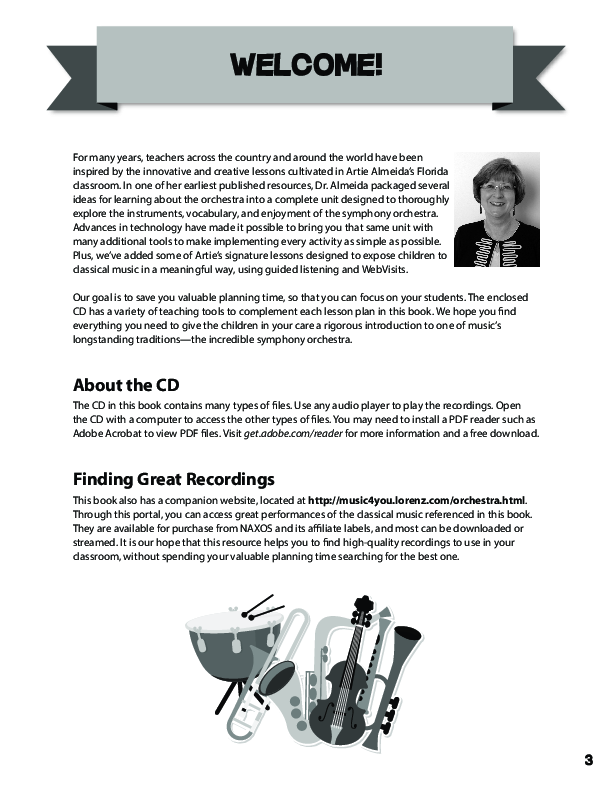 WELCOME!

For many years, teachers across the country and around the world have been inspired by the innovative and creative lessons cultivated in Artie Almeida's Florida classroom. In one of her earliest published resources, Dr. Almeida packaged several ideas for learning about the orchestra into a complete unit designed to thoroughly explore the instruments, vocabulary, and enjoyment of the symphony orchestra. Advances in technology have made it possible to bring you that same unit with many additional tools to make implementing every activity as simple as possible. Plus, we've added some of Artie's signature lessons designed to expose children to classical music in a meaningful way, using guided listening and WebVisits.

Our goal is to save you valuable planning time, so that you can focus on your students. The enclosed CD has a variety of teaching tools to complement each lesson plan in this book. We hope you find everything you need to give the children in your care a rigorous introduction to one of music's longstanding traditions—the incredible symphony orchestra.

About the CD

The CD in this book contains many types of files. Use any audio player to play the recordings. Open the CD with a computer to access the other types of files. You may need to install a PDF reader such as Adobe Acrobat to view PDF files. Visit get.adobe.com/reader for more information and a free download.

Finding Great Recordings

This book also has a companion website, located at http://music4you.lorenz.com/orchestra.html. Through this portal, you can access great performances of the classical music referenced in this book. They are available for purchase from NAXOS and its affiliate labels, and most can be downloaded or streamed. It is our hope that this resource helps you to find high-quality recordings to use in your classroom, without spending your valuable planning time searching for the best one.

3